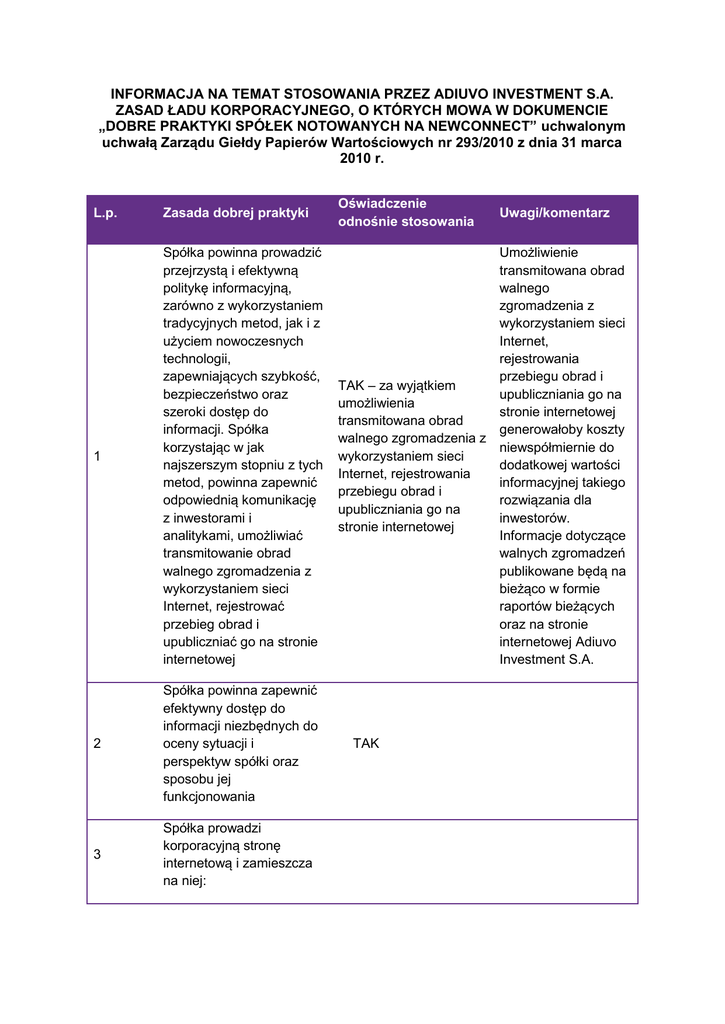 INFORMACJA NA TEMAT STOSOWANIA PRZEZ ADIUVO INVESTMENT S.A. ZASAD ŁADU KORPORACYJNEGO, O KTÓRYCH MOWA W DOKUMENCIE „DOBRE PRAKTYKI SPÓŁEK NOTOWANYCH NA NEWCONNECT” uchwalonym uchwałą Zarządu Giełdy Papierów Wartościowych nr 293/2010 z dnia 31 marca 2010 r.

| L.p. | Zasada dobrej praktyki | Oświadczenie odnośnie stosowania | Uwagi/komentarz |
|---|---|---|---|
| 1 | Spółka powinna prowadzić przejrzystą i efektywną politykę informacyjną, zarówno z wykorzystaniem tradycyjnych metod, jak i z użyciem nowoczesnych technologii, zapewniających szybkość, bezpieczeństwo oraz szeroki dostęp do informacji. Spółka korzystając w jak najszerszym stopniu z tych metod, powinna zapewnić odpowiednią komunikację z inwestorami i analitykami, umożliwiać transmitowanie obrad walnego zgromadzenia z wykorzystaniem sieci Internet, rejestrować przebieg obrad i upubliczniać go na stronie internetowej | TAK – za wyjątkiem umożliwienia transmitowana obrad walnego zgromadzenia z wykorzystaniem sieci Internet, rejestrowania przebiegu obrad i upubliczniania go na stronie internetowej | Umożliwienie transmitowana obrad walnego zgromadzenia z wykorzystaniem sieci Internet, rejestrowania przebiegu obrad i upubliczniania go na stronie internetowej generowałoby koszty niewspółmiernie do dodatkowej wartości informacyjnej takiego rozwiązania dla inwestorów. Informacje dotyczące walnych zgromadzeń publikowane będą na bieżąco w formie raportów bieżących oraz na stronie internetowej Adiuvo Investment S.A. |
| 2 | Spółka powinna zapewnić efektywny dostęp do informacji niezbędnych do oceny sytuacji i perspektyw spółki oraz sposobu jej funkcjonowania | TAK | |
| 3 | Spółka prowadzi korporacyjną stronę internetową i zamieszcza na niej: | | |